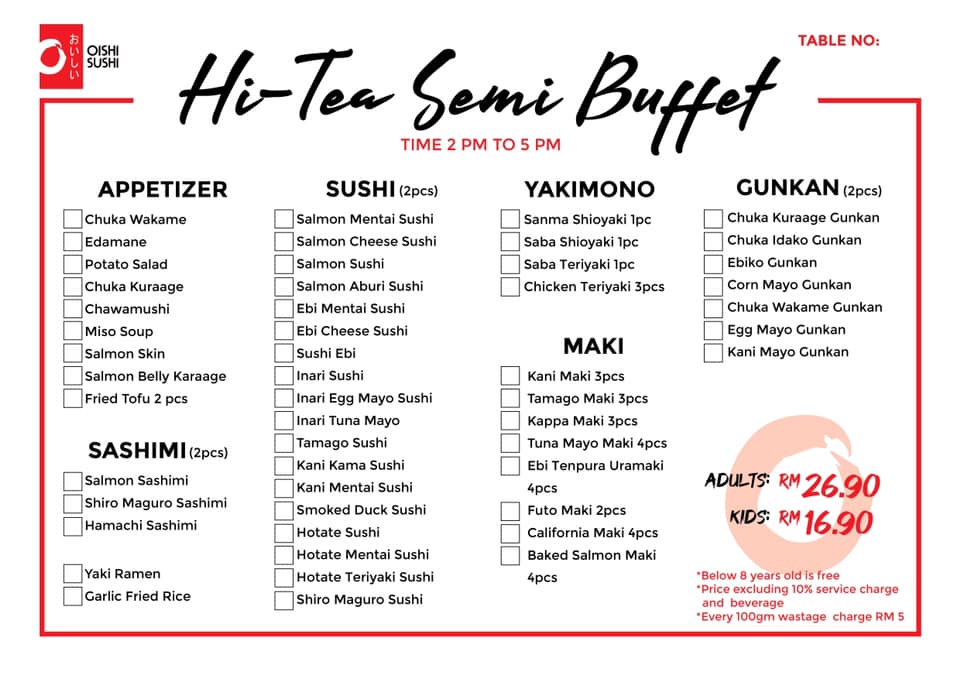 おいしい OISHI SUSHI

TABLE NO:

Hi-Tea Semi Buffet

TIME 2 PM TO 5 PM

APPETIZER
Chuka Wakame
Edamane
Potato Salad
Chuka Kuraage
Chawamushi
Miso Soup
Salmon Skin
Salmon Belly Karaage
Fried Tofu 2 pcs

SASHIMI (2pcs)
Salmon Sashimi
Shiro Maguro Sashimi
Hamachi Sashimi

Yaki Ramen
Garlic Fried Rice

SUSHI (2pcs)
Salmon Mentai Sushi
Salmon Cheese Sushi
Salmon Sushi
Salmon Aburi Sushi
Ebi Mentai Sushi
Ebi Cheese Sushi
Sushi Ebi
Inari Sushi
Inari Egg Mayo Sushi
Inari Tuna Mayo
Tamago Sushi
Kani Kama Sushi
Kani Mentai Sushi
Smoked Duck Sushi
Hotate Sushi
Hotate Mentai Sushi
Hotate Teriyaki Sushi
Shiro Maguro Sushi

YAKIMONO
Sanma Shioyaki 1pc
Saba Shioyaki 1pc
Saba Teriyaki 1pc
Chicken Teriyaki 3pcs

MAKI
Kani Maki 3pcs
Tamago Maki 3pcs
Kappa Maki 3pcs
Tuna Mayo Maki 4pcs
Ebi Tenpura Uramaki 4pcs
Futo Maki 2pcs
California Maki 4pcs
Baked Salmon Maki 4pcs

GUNKAN (2pcs)
Chuka Kuraage Gunkan
Chuka Idako Gunkan
Ebiko Gunkan
Corn Mayo Gunkan
Chuka Wakame Gunkan
Egg Mayo Gunkan
Kani Mayo Gunkan

ADULTS: RM 26.90
KIDS: RM 16.90

*Below 8 years old is free
*Price excluding 10% service charge and beverage
*Every 100gm wastage charge RM 5